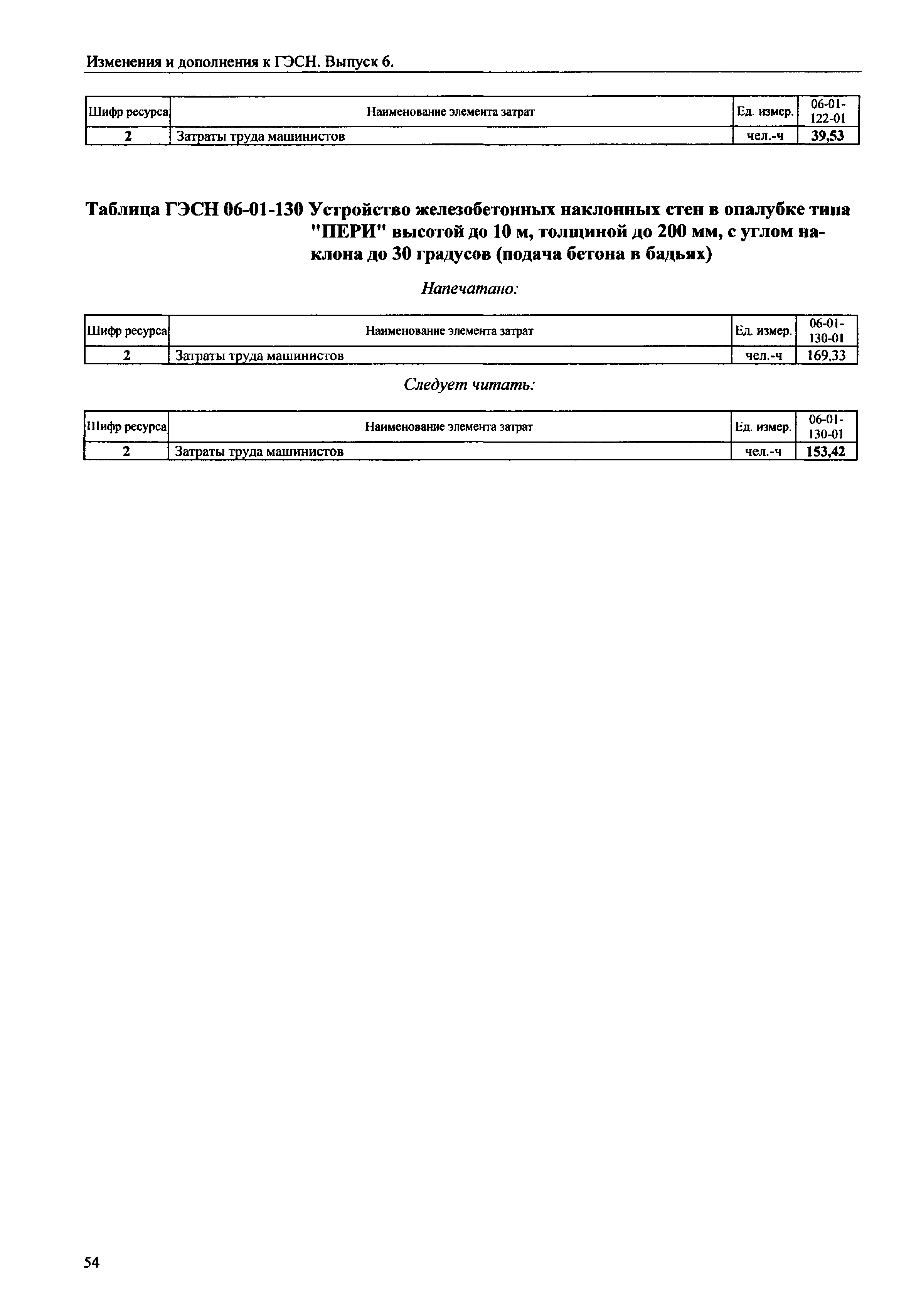 Изменения и дополнения к ГЭСН. Выпуск 6.

| Шифр ресурса | Наименование элемента затрат | Ед. измер. | 06-01-122-01 |
|---|---|---|---|
| 2 | Затраты труда машинистов | чел.-ч | 39,53 |

Таблица ГЭСН 06-01-130 Устройство железобетонных наклонных стен в опалубке типа "ПЕРИ" высотой до 10 м, толщиной до 200 мм, с углом наклона до 30 градусов (подача бетона в бадьях)

Напечатано:

| Шифр ресурса | Наименование элемента затрат | Ед. измер. | 06-01-130-01 |
|---|---|---|---|
| 2 | Затраты труда машинистов | чел.-ч | 169,33 |

Следует читать:

| Шифр ресурса | Наименование элемента затрат | Ед. измер. | 06-01-130-01 |
|---|---|---|---|
| 2 | Затраты труда машинистов | чел.-ч | 153,42 |

54